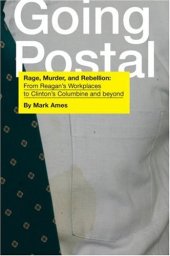 Going Postal

Rage, Murder, and Rebellion:
From Reagan's Workplaces to Clinton's Columbine and beyond

By Mark Ames